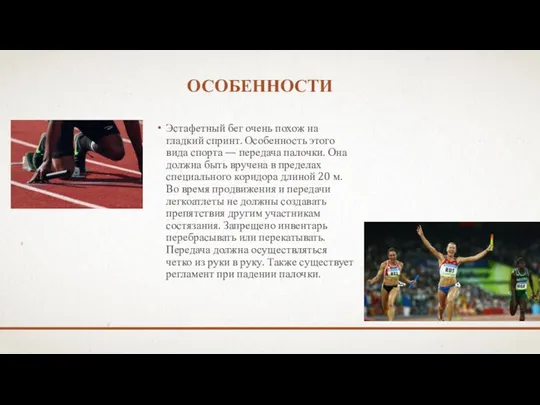 ОСОБЕННОСТИ

• Эстафетный бег очень похож на гладкий спринт. Особенность этого вида спорта — передача палочки. Она должна быть вручена в пределах специального коридора длиной 20 м. Во время продвижения и передачи легкоатлеты не должны создавать препятствия другим участникам состязания. Запрещено инвентарь перебрасывать или перекатывать. Передача должна осуществляться четко из руки в руку. Также существует регламент при падении палочки.